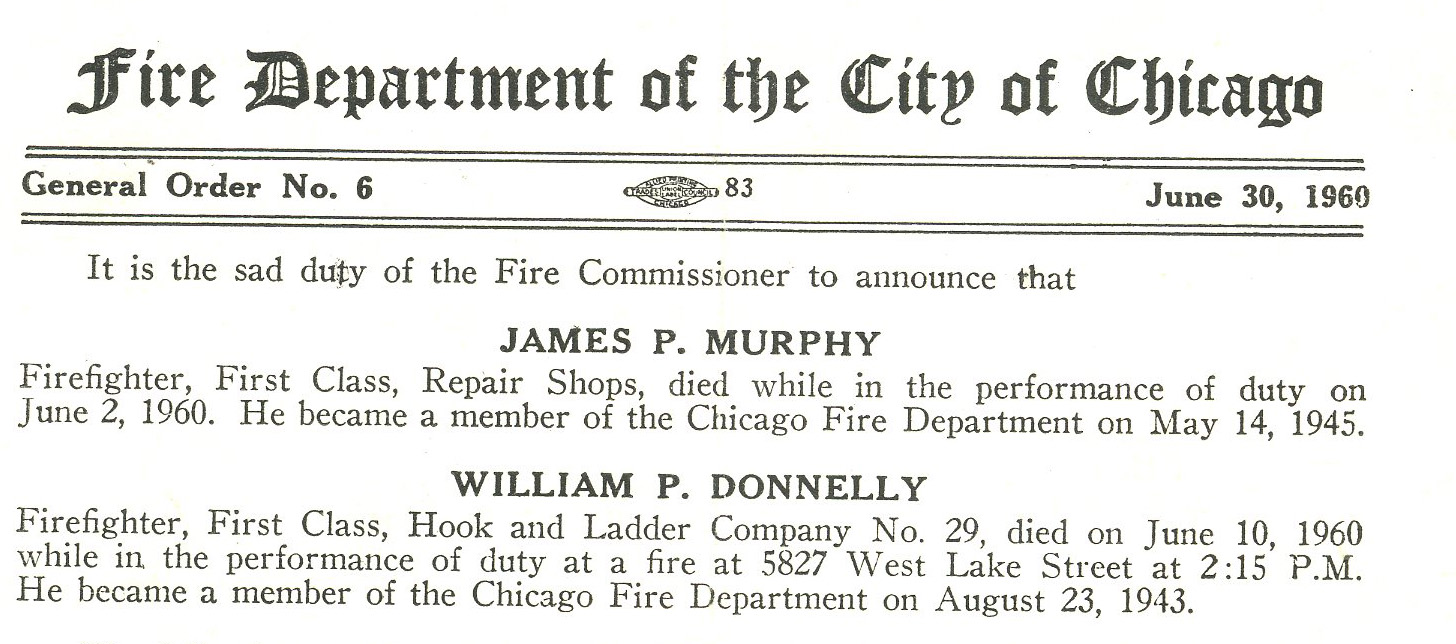 Fire Department of the City of Chicago

General Order No. 6 ALLIED PRINTING TRADES UNION LABEL COUNCIL CHICAGO 83 June 30, 1960

It is the sad duty of the Fire Commissioner to announce that

JAMES P. MURPHY

Firefighter, First Class, Repair Shops, died while in the performance of duty on June 2, 1960. He became a member of the Chicago Fire Department on May 14, 1945.

WILLIAM P. DONNELLY

Firefighter, First Class, Hook and Ladder Company No. 29, died on June 10, 1960 while in the performance of duty at a fire at 5827 West Lake Street at 2:15 P.M. He became a member of the Chicago Fire Department on August 23, 1943.